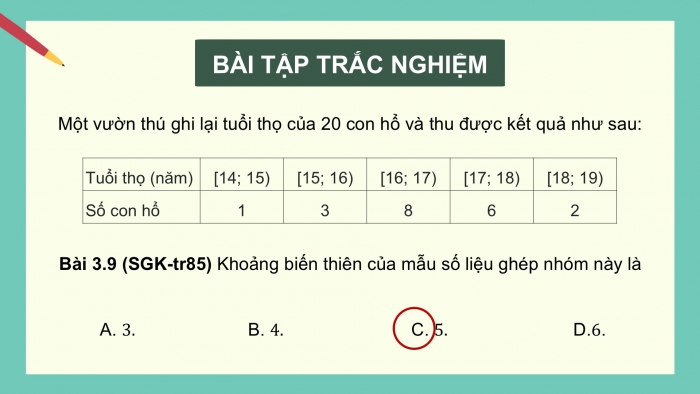 BÀI TẬP TRẮC NGHIỆM

Một vườn thú ghi lại tuổi thọ của 20 con hổ và thu được kết quả như sau:

| Tuổi thọ (năm) | [14; 15) | [15; 16) | [16; 17) | [17; 18) | [18; 19) |
|---|---|---|---|---|---|
| Số con hổ | 1 | 3 | 8 | 6 | 2 |

**Bài 3.9 (SGK-tr85)** Khoảng biến thiên của mẫu số liệu ghép nhóm này là

A. 3.

B. 4.

C. 5.

D.6.